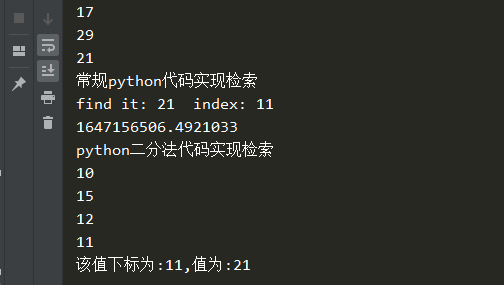 17
29
21
常规python代码实现检索
find it: 21  index: 11
1647156506.4921033
python二分法代码实现检索
10
15
12
11
该值下标为:11,值为:21